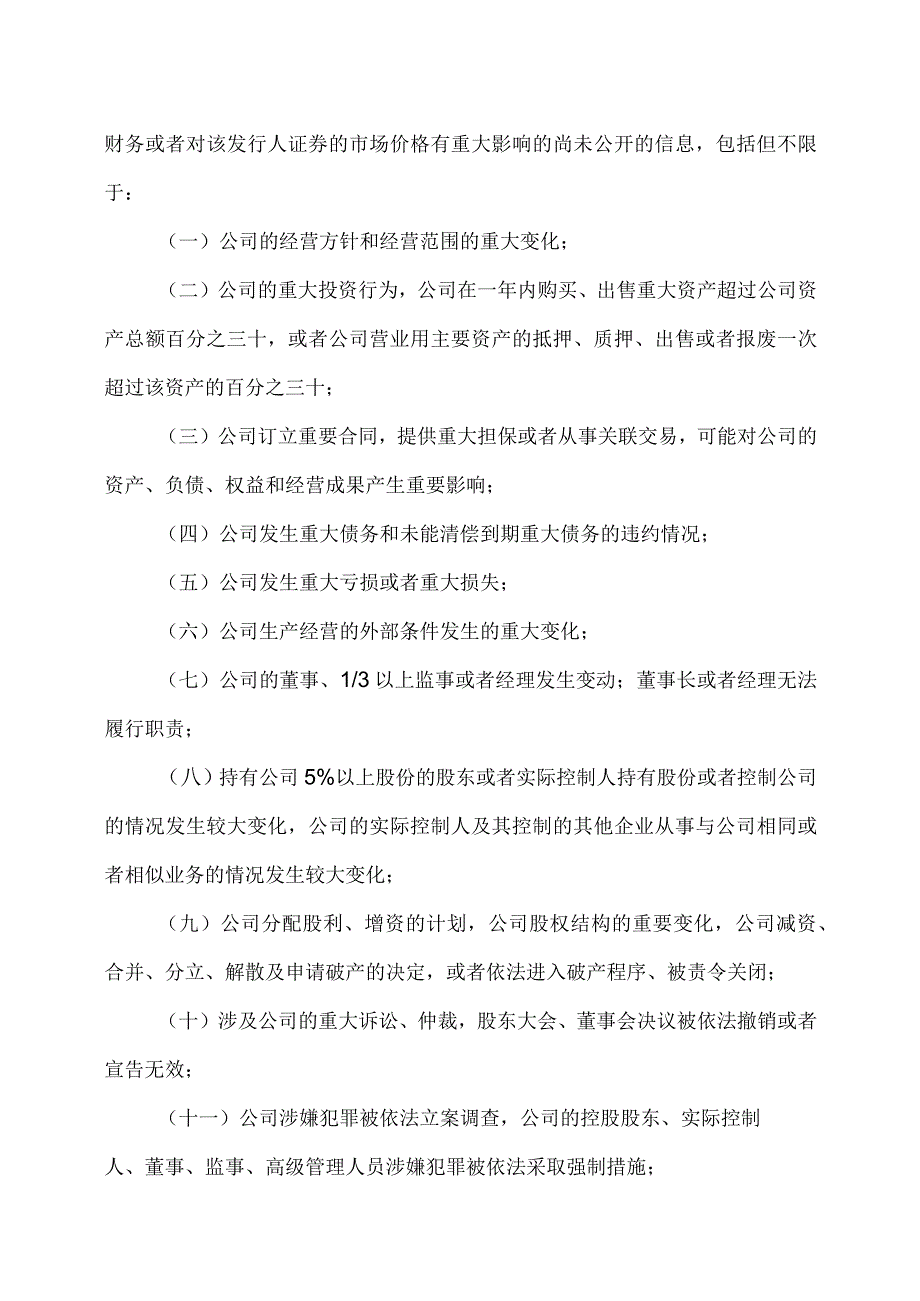 财务或者对该发行人证券的市场价格有重大影响的尚未公开的信息，包括但不限于：

（一）公司的经营方针和经营范围的重大变化；

（二）公司的重大投资行为，公司在一年内购买、出售重大资产超过公司资产总额百分之三十，或者公司营业用主要资产的抵押、质押、出售或者报废一次超过该资产的百分之三十；

（三）公司订立重要合同，提供重大担保或者从事关联交易，可能对公司的资产、负债、权益和经营成果产生重要影响；

（四）公司发生重大债务和未能清偿到期重大债务的违约情况；

（五）公司发生重大亏损或者重大损失；

（六）公司生产经营的外部条件发生的重大变化；

（七）公司的董事、1/3 以上监事或者经理发生变动；董事长或者经理无法履行职责；

（八）持有公司 5%以上股份的股东或者实际控制人持有股份或者控制公司的情况发生较大变化，公司的实际控制人及其控制的其他企业从事与公司相同或者相似业务的情况发生较大变化；

（九）公司分配股利、增资的计划，公司股权结构的重要变化，公司减资、合并、分立、解散及申请破产的决定，或者依法进入破产程序、被责令关闭；

（十）涉及公司的重大诉讼、仲裁，股东大会、董事会决议被依法撤销或者宣告无效；

（十一）公司涉嫌犯罪被依法立案调查，公司的控股股东、实际控制人、董事、监事、高级管理人员涉嫌犯罪被依法采取强制措施；